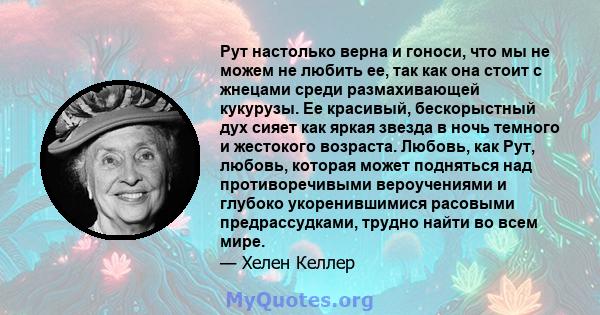 Рут настолько верна и гоноси, что мы не можем не любить ее, так как она стоит с жнецами среди размахивающей кукурузы. Ее красивый, бескорыстный дух сияет как яркая звезда в ночь темного и жестокого возраста. Любовь, как Рут, любовь, которая может подняться над противоречивыми вероучениями и глубоко укоренившимися расовыми предрассудками, трудно найти во всем мире.

— Хелен Келлер

MyQuotes.org